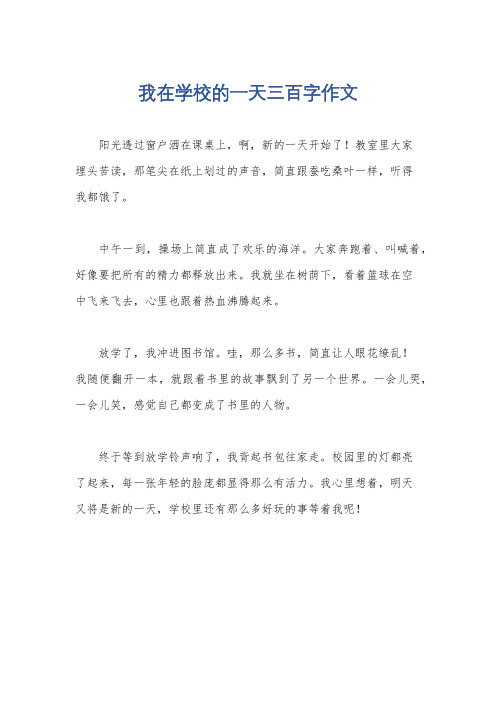 我在学校的一天三百字作文

阳光透过窗户洒在课桌上，啊，新的一天开始了！教室里大家埋头苦读，那笔尖在纸上划过的声音，简直跟蚕吃桑叶一样，听得我都饿了。

中午一到，操场上简直成了欢乐的海洋。大家奔跑着、叫喊着，好像要把所有的精力都释放出来。我就坐在树荫下，看着篮球在空中飞来飞去，心里也跟着热血沸腾起来。

放学了，我冲进图书馆。哇，那么多书，简直让人眼花缭乱！我随便翻开一本，就跟着书里的故事飘到了另一个世界。一会儿哭，一会儿笑，感觉自己都变成了书里的人物。

终于等到放学铃声响了，我背起书包往家走。校园里的灯都亮了起来，每一张年轻的脸庞都显得那么有活力。我心里想着，明天又将是新的一天，学校里还有那么多好玩的事等着我呢！